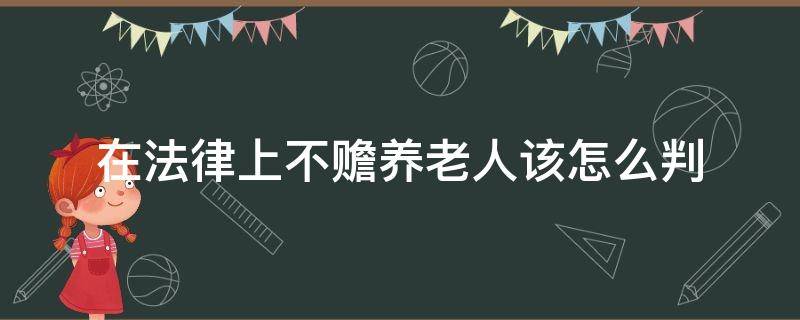 在法律上不赡养老人该怎么判